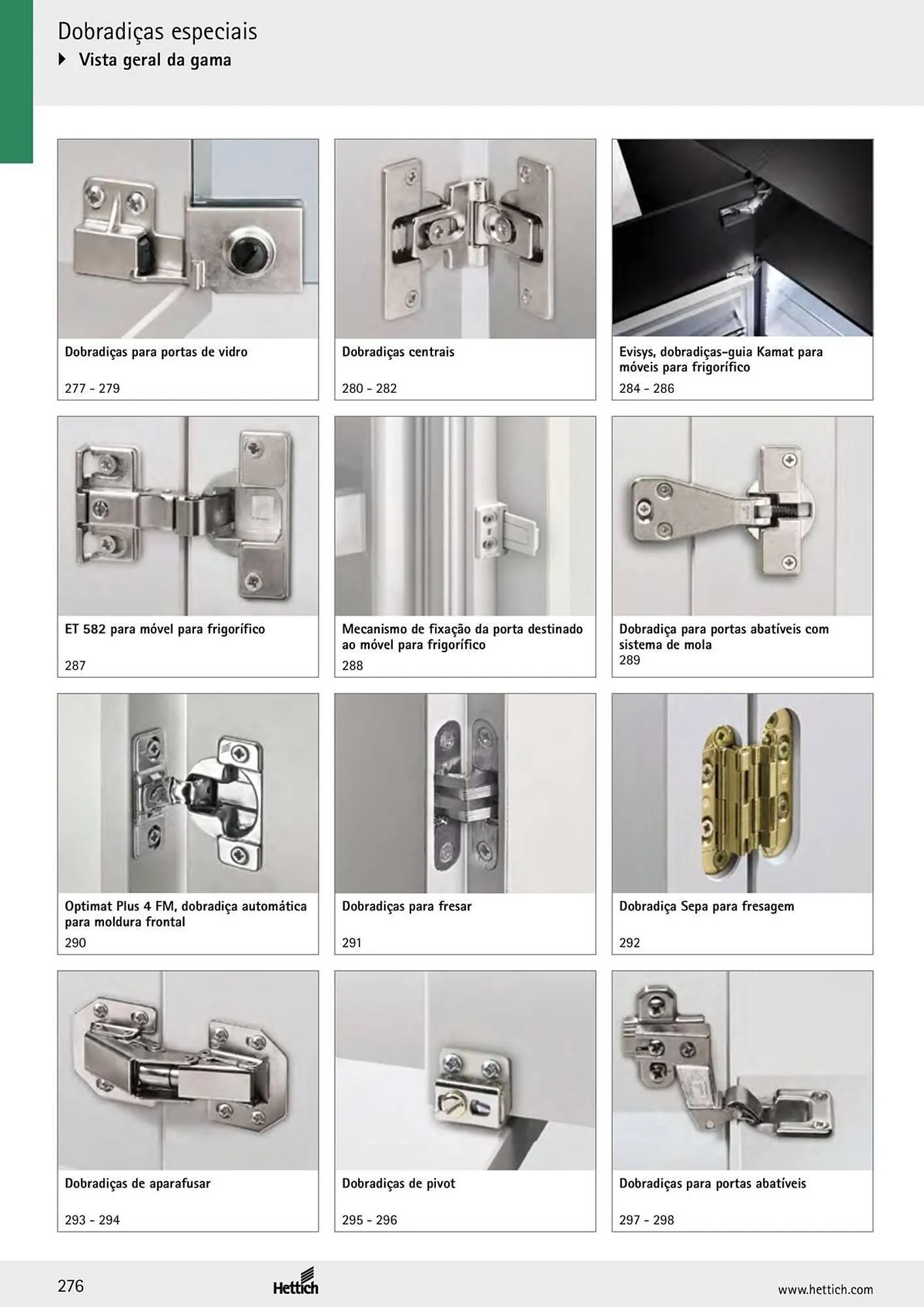 Dobradiças especiais

Vista geral da gama

Dobradiças para portas de vidro

277 - 279

Dobradiças centrais

280 - 282

Evisys, dobradiças-guia Kamat para móveis para frigorífico

284 - 286

ET 582 para móvel para frigorífico

287

Mecanismo de fixação da porta destinado ao móvel para frigorífico

288

Dobradiça para portas abatíveis com sistema de mola

289

Optimat Plus 4 FM, dobradiça automática para moldura frontal

290

Dobradiças para fresar

291

Dobradiça Sepa para fresagem

292

Dobradiças de aparafusar

293 - 294

Dobradiças de pivot

295 - 296

Dobradiças para portas abatíveis

297 - 298

276

Hettich

www.hettich.com